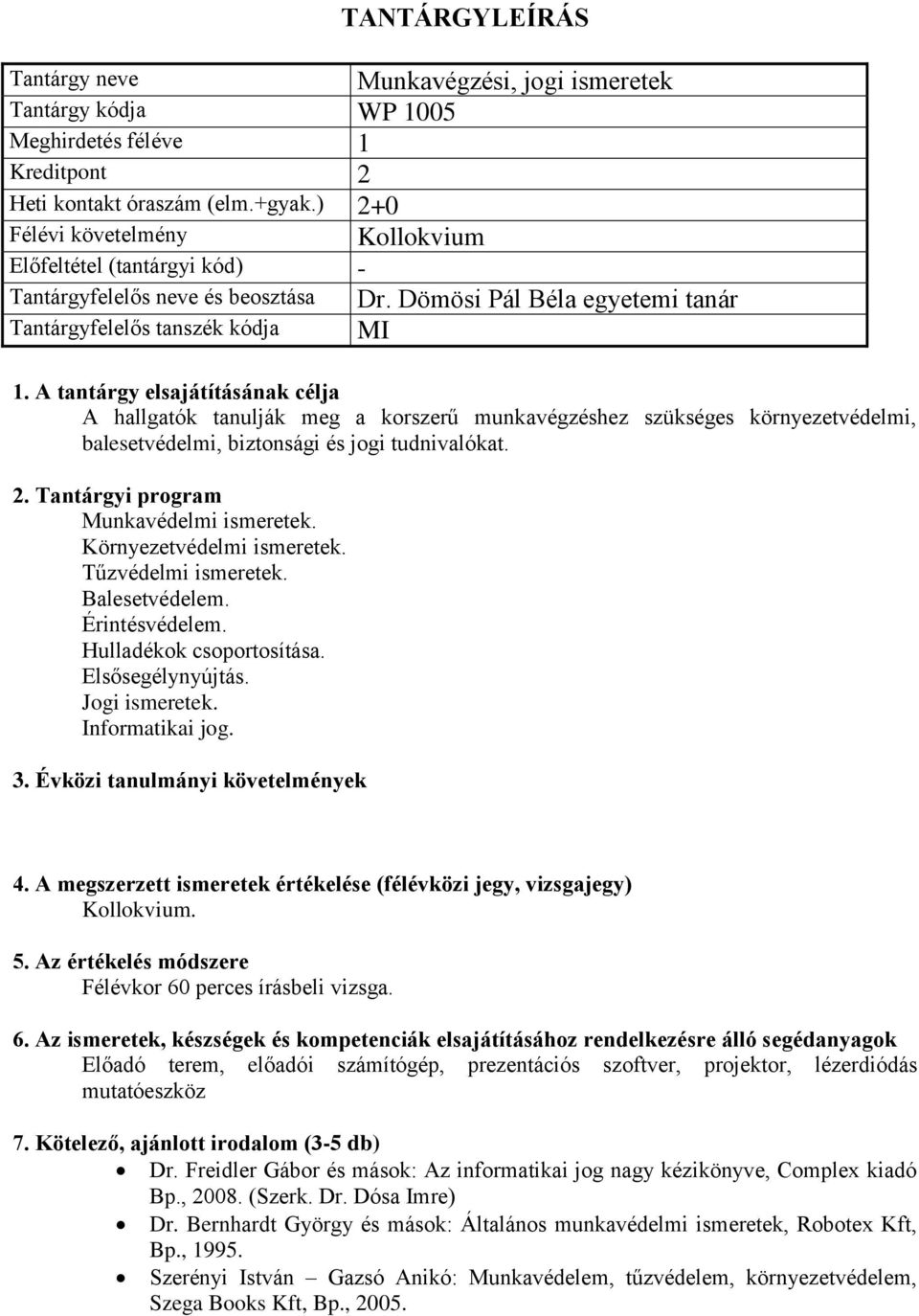 TANTÁRGYLEÍRÁS

| Tantárgy neve | Munkavégzési, jogi ismeretek |
|---|---|
| Tantárgy kódja | WP 1005 |
| Meghirdetés féléve | 1 |
| Kreditpont | 2 |
| Heti kontakt óraszám (elm.+gyak.) | 2+0 |
| Félévi követelmény | Kollokvium |
| Előfeltétel (tantárgyi kód) | - |
| Tantárgyfelelős neve és beosztása | Dr. Dömösi Pál Béla egyetemi tanár |
| Tantárgyfelelős tanszék kódja | MI |

1. A tantárgy elsajátításának célja
A hallgatók tanulják meg a korszerű munkavégzéshez szükséges környezetvédelmi, balesetvédelmi, biztonsági és jogi tudnivalókat.

2. Tantárgyi program
Munkavédelmi ismeretek.
Környezetvédelmi ismeretek.
Tűzvédelmi ismeretek.
Balesetvédelem.
Érintésvédelem.
Hulladékok csoportosítása.
Elsősegélynyújtás.
Jogi ismeretek.
Informatikai jog.

3. Évközi tanulmányi követelmények

4. A megszerzett ismeretek értékelése (félévközi jegy, vizsgajegy)
Kollokvium.

5. Az értékelés módszere
Félévkor 60 perces írásbeli vizsga.

6. Az ismeretek, készségek és kompetenciák elsajátításához rendelkezésre álló segédanyagok
Előadó terem, előadói számítógép, prezentációs szoftver, projektor, lézerdiódás mutatóeszköz

7. Kötelező, ajánlott irodalom (3-5 db)
• Dr. Freidler Gábor és mások: Az informatikai jog nagy kézikönyve, Complex kiadó Bp., 2008. (Szerk. Dr. Dósa Imre)
• Dr. Bernhardt György és mások: Általános munkavédelmi ismeretek, Robotex Kft, Bp., 1995.
• Szerényi István – Gazsó Anikó: Munkavédelem, tűzvédelem, környezetvédelem, Szega Books Kft, Bp., 2005.